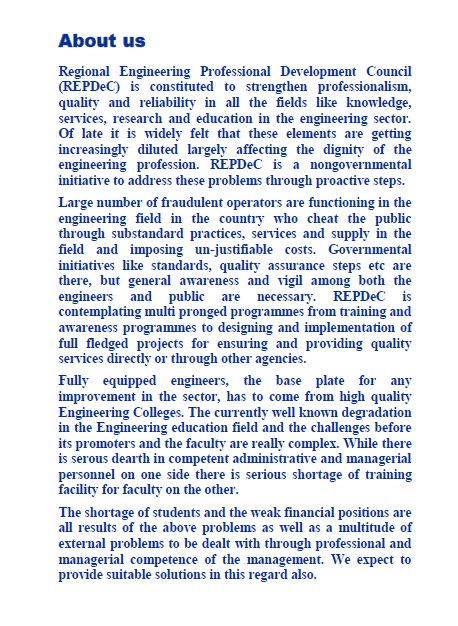 About us

Regional Engineering Professional Development Council (REPDeC) is constituted to strengthen professionalism, quality and reliability in all the fields like knowledge, services, research and education in the engineering sector. Of late it is widely felt that these elements are getting increasingly diluted largely affecting the dignity of the engineering profession. REPDeC is a nongovernmental initiative to address these problems through proactive steps.

Large number of fraudulent operators are functioning in the engineering field in the country who cheat the public through substandard practices, services and supply in the field and imposing un-justifiable costs. Governmental initiatives like standards, quality assurance steps etc are there, but general awareness and vigil among both the engineers and public are necessary. REPDeC is contemplating multi pronged programmes from training and awareness programmes to designing and implementation of full fledged projects for ensuring and providing quality services directly or through other agencies.

Fully equipped engineers, the base plate for any improvement in the sector, has to come from high quality Engineering Colleges. The currently well known degradation in the Engineering education field and the challenges before its promoters and the faculty are really complex. While there is serous dearth in competent administrative and managerial personnel on one side there is serious shortage of training facility for faculty on the other.

The shortage of students and the weak financial positions are all results of the above problems as well as a multitude of external problems to be dealt with through professional and managerial competence of the management. We expect to provide suitable solutions in this regard also.